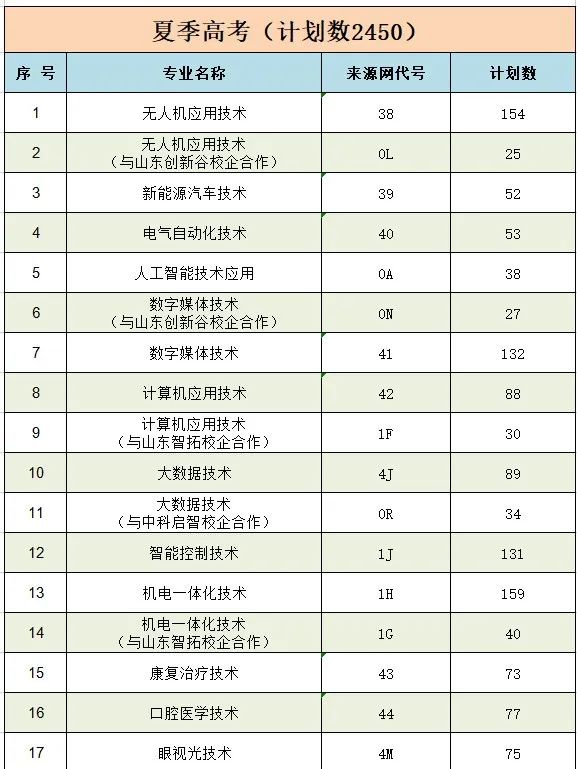 夏季高考（计划数2450）

| 序 号 | 专业名称 | 来源网代号 | 计划数 |
|---|---|---|---|
| 1 | 无人机应用技术 | 38 | 154 |
| 2 | 无人机应用技术（与山东创新谷校企合作） | 0L | 25 |
| 3 | 新能源汽车技术 | 39 | 52 |
| 4 | 电气自动化技术 | 40 | 53 |
| 5 | 人工智能技术应用 | 0A | 38 |
| 6 | 数字媒体技术（与山东创新谷校企合作） | 0N | 27 |
| 7 | 数字媒体技术 | 41 | 132 |
| 8 | 计算机应用技术 | 42 | 88 |
| 9 | 计算机应用技术（与山东智拓校企合作） | 1F | 30 |
| 10 | 大数据技术 | 4J | 89 |
| 11 | 大数据技术（与中科启智校企合作） | 0R | 34 |
| 12 | 智能控制技术 | 1J | 131 |
| 13 | 机电一体化技术 | 1H | 159 |
| 14 | 机电一体化技术（与山东智拓校企合作） | 1G | 40 |
| 15 | 康复治疗技术 | 43 | 73 |
| 16 | 口腔医学技术 | 44 | 77 |
| 17 | 眼视光技术 | 4M | 75 |